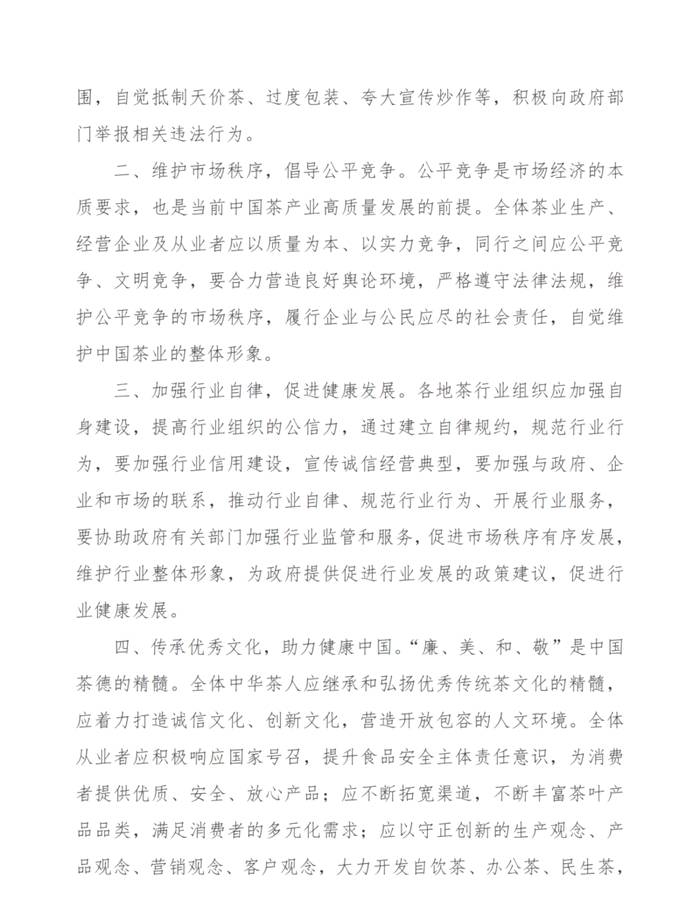 围，自觉抵制天价茶、过度包装、夸大宣传炒作等，积极向政府部门举报相关违法行为。

二、维护市场秩序，倡导公平竞争。公平竞争是市场经济的本质要求，也是当前中国茶产业高质量发展的前提。全体茶业生产、经营企业及从业者应以质量为本、以实力竞争，同行之间应公平竞争、文明竞争，要合力营造良好舆论环境，严格遵守法律法规，维护公平竞争的市场秩序，履行企业与公民应尽的社会责任，自觉维护中国茶业的整体形象。

三、加强行业自律，促进健康发展。各地茶行业组织应加强自身建设，提高行业组织的公信力，通过建立自律规约，规范行业行为，要加强行业信用建设，宣传诚信经营典型，要加强与政府、企业和市场的联系，推动行业自律、规范行业行为、开展行业服务，要协助政府有关部门加强行业监管和服务，促进市场秩序有序发展，维护行业整体形象，为政府提供促进行业发展的政策建议，促进行业健康发展。

四、传承优秀文化，助力健康中国。“廉、美、和、敬”是中国茶德的精髓。全体中华茶人应继承和弘扬优秀传统茶文化的精髓，应着力打造诚信文化、创新文化，营造开放包容的人文环境。全体从业者应积极响应国家号召，提升食品安全主体责任意识，为消费者提供优质、安全、放心产品；应不断拓宽渠道，不断丰富茶叶产品品类，满足消费者的多元化需求；应以守正创新的生产观念、产品观念、营销观念、客户观念，大力开发自饮茶、办公茶、民生茶，